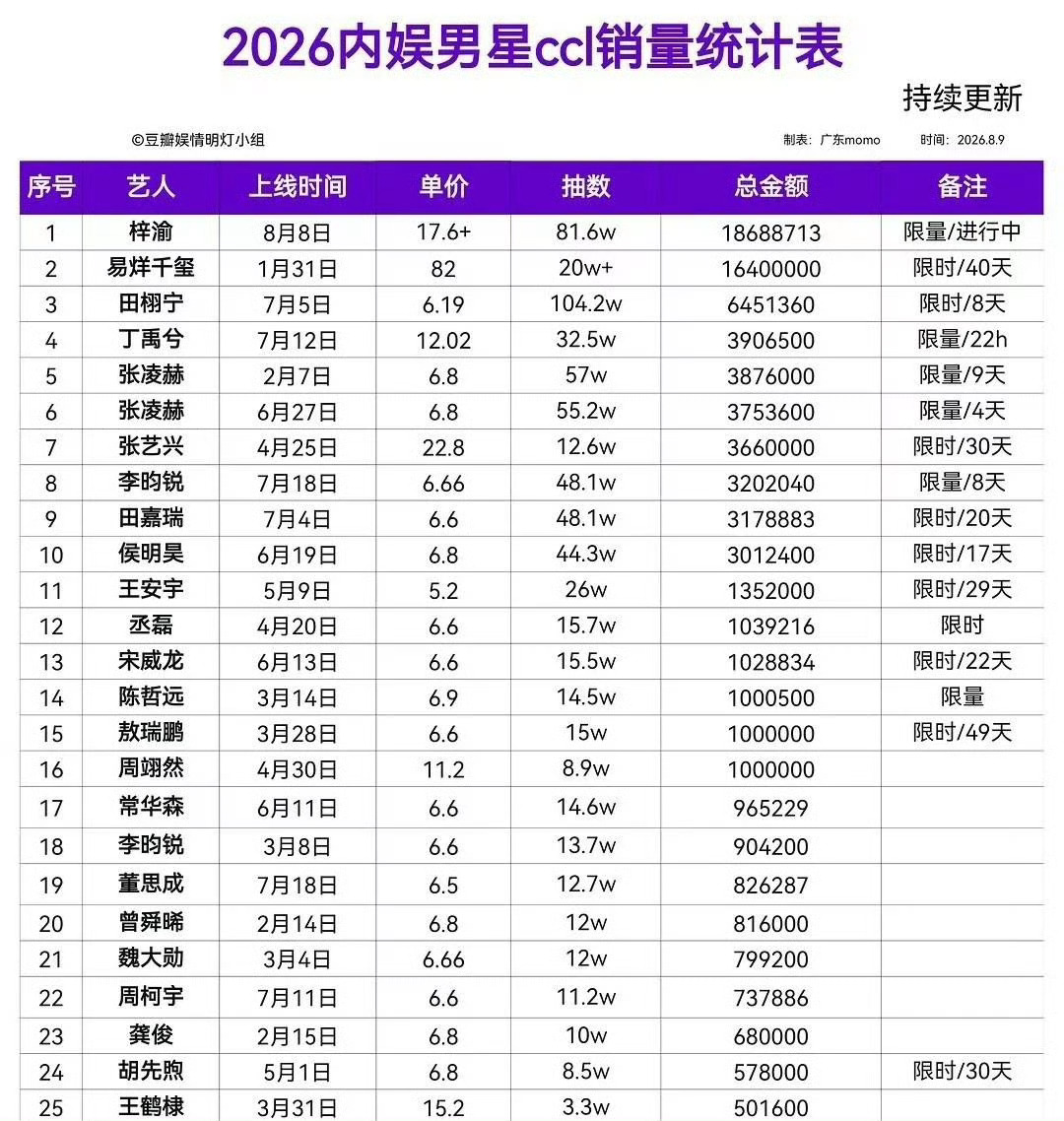 2026内娱男星ccl销量统计表

持续更新

©豆瓣娱情明灯小组

制表：广东momo　时间：2026.8.9

| 序号 | 艺人 | 上线时间 | 单价 | 抽数 | 总金额 | 备注 |
|---|---|---|---|---|---|---|
| 1 | 梓渝 | 8月8日 | 17.6+ | 81.6w | 18688713 | 限量/进行中 |
| 2 | 易烊千玺 | 1月31日 | 82 | 20w+ | 16400000 | 限时/40天 |
| 3 | 田栩宁 | 7月5日 | 6.19 | 104.2w | 6451360 | 限时/8天 |
| 4 | 丁禹兮 | 7月12日 | 12.02 | 32.5w | 3906500 | 限量/22h |
| 5 | 张凌赫 | 2月7日 | 6.8 | 57w | 3876000 | 限量/9天 |
| 6 | 张凌赫 | 6月27日 | 6.8 | 55.2w | 3753600 | 限量/4天 |
| 7 | 张艺兴 | 4月25日 | 22.8 | 12.6w | 3660000 | 限时/30天 |
| 8 | 李昀锐 | 7月18日 | 6.66 | 48.1w | 3202040 | 限量/8天 |
| 9 | 田嘉瑞 | 7月4日 | 6.6 | 48.1w | 3178883 | 限时/20天 |
| 10 | 侯明昊 | 6月19日 | 6.8 | 44.3w | 3012400 | 限时/17天 |
| 11 | 王安宇 | 5月9日 | 5.2 | 26w | 1352000 | 限时/29天 |
| 12 | 丞磊 | 4月20日 | 6.6 | 15.7w | 1039216 | 限时 |
| 13 | 宋威龙 | 6月13日 | 6.6 | 15.5w | 1028834 | 限时/22天 |
| 14 | 陈哲远 | 3月14日 | 6.9 | 14.5w | 1000500 | 限量 |
| 15 | 敖瑞鹏 | 3月28日 | 6.6 | 15w | 1000000 | 限时/49天 |
| 16 | 周翊然 | 4月30日 | 11.2 | 8.9w | 1000000 | |
| 17 | 常华森 | 6月11日 | 6.6 | 14.6w | 965229 | |
| 18 | 李昀锐 | 3月8日 | 6.6 | 13.7w | 904200 | |
| 19 | 董思成 | 7月18日 | 6.5 | 12.7w | 826287 | |
| 20 | 曾舜晞 | 2月14日 | 6.8 | 12w | 816000 | |
| 21 | 魏大勋 | 3月4日 | 6.66 | 12w | 799200 | |
| 22 | 周柯宇 | 7月11日 | 6.6 | 11.2w | 737886 | |
| 23 | 龚俊 | 2月15日 | 6.8 | 10w | 680000 | |
| 24 | 胡先煦 | 5月1日 | 6.8 | 8.5w | 578000 | 限时/30天 |
| 25 | 王鹤棣 | 3月31日 | 15.2 | 3.3w | 501600 | |